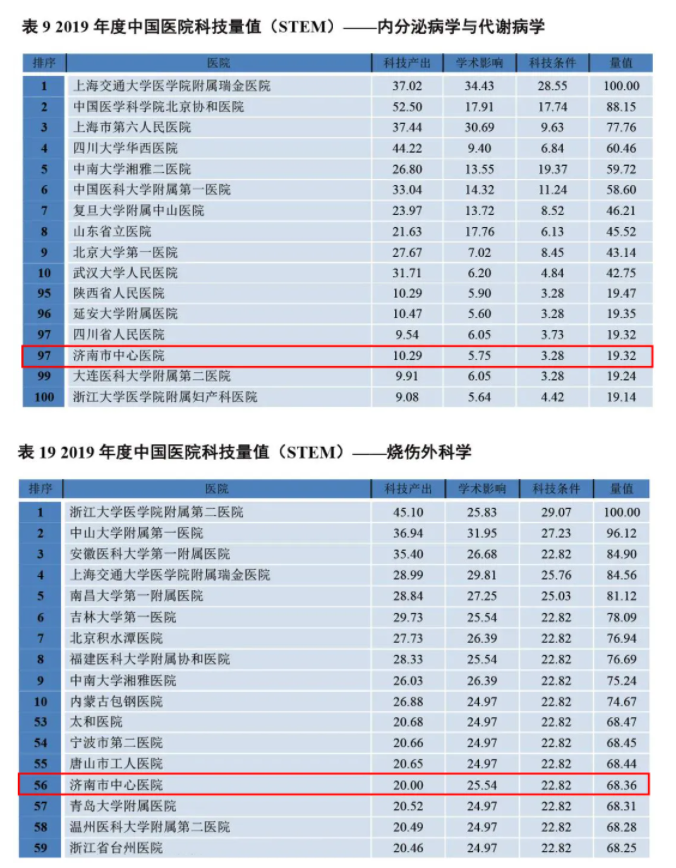 表 9 2019 年度中国医院科技量值（STEM）——内分泌病学与代谢病学

| 排序 | 医院 | 科技产出 | 学术影响 | 科技条件 | 量值 |
|---|---|---|---|---|---|
| 1 | 上海交通大学医学院附属瑞金医院 | 37.02 | 34.43 | 28.55 | 100.00 |
| 2 | 中国医学科学院北京协和医院 | 52.50 | 17.91 | 17.74 | 88.15 |
| 3 | 上海市第六人民医院 | 37.44 | 30.69 | 9.63 | 77.76 |
| 4 | 四川大学华西医院 | 44.22 | 9.40 | 6.84 | 60.46 |
| 5 | 中南大学湘雅二医院 | 26.80 | 13.55 | 19.37 | 59.72 |
| 6 | 中国医科大学附属第一医院 | 33.04 | 14.32 | 11.24 | 58.60 |
| 7 | 复旦大学附属中山医院 | 23.97 | 13.72 | 8.52 | 46.21 |
| 8 | 山东省立医院 | 21.63 | 17.76 | 6.13 | 45.52 |
| 9 | 北京大学第一医院 | 27.67 | 7.02 | 8.45 | 43.14 |
| 10 | 武汉大学人民医院 | 31.71 | 6.20 | 4.84 | 42.75 |
| 95 | 陕西省人民医院 | 10.29 | 5.90 | 3.28 | 19.47 |
| 96 | 延安大学附属医院 | 10.47 | 5.60 | 3.28 | 19.35 |
| 97 | 四川省人民医院 | 9.54 | 6.05 | 3.73 | 19.32 |
| 97 | 济南市中心医院 | 10.29 | 5.75 | 3.28 | 19.32 |
| 99 | 大连医科大学附属第二医院 | 9.91 | 6.05 | 3.28 | 19.24 |
| 100 | 浙江大学医学院附属妇产科医院 | 9.08 | 5.64 | 4.42 | 19.14 |

表 19 2019 年度中国医院科技量值（STEM）——烧伤外科学

| 排序 | 医院 | 科技产出 | 学术影响 | 科技条件 | 量值 |
|---|---|---|---|---|---|
| 1 | 浙江大学医学院附属第二医院 | 45.10 | 25.83 | 29.07 | 100.00 |
| 2 | 中山大学附属第一医院 | 36.94 | 31.95 | 27.23 | 96.12 |
| 3 | 安徽医科大学第一附属医院 | 35.40 | 26.68 | 22.82 | 84.90 |
| 4 | 上海交通大学医学院附属瑞金医院 | 28.99 | 29.81 | 25.76 | 84.56 |
| 5 | 南昌大学第一附属医院 | 28.84 | 27.25 | 25.03 | 81.12 |
| 6 | 吉林大学第一医院 | 29.73 | 25.54 | 22.82 | 78.09 |
| 7 | 北京积水潭医院 | 27.73 | 26.39 | 22.82 | 76.94 |
| 8 | 福建医科大学附属协和医院 | 28.33 | 25.54 | 22.82 | 76.69 |
| 9 | 中南大学湘雅医院 | 26.03 | 26.39 | 22.82 | 75.24 |
| 10 | 内蒙古包钢医院 | 26.88 | 24.97 | 22.82 | 74.67 |
| 53 | 太和医院 | 20.68 | 24.97 | 22.82 | 68.47 |
| 54 | 宁波市第二医院 | 20.66 | 24.97 | 22.82 | 68.45 |
| 55 | 唐山市工人医院 | 20.65 | 24.97 | 22.82 | 68.44 |
| 56 | 济南市中心医院 | 20.00 | 25.54 | 22.82 | 68.36 |
| 57 | 青岛大学附属医院 | 20.52 | 24.97 | 22.82 | 68.31 |
| 58 | 温州医科大学附属第二医院 | 20.49 | 24.97 | 22.82 | 68.28 |
| 59 | 浙江省台州医院 | 20.46 | 24.97 | 22.82 | 68.25 |